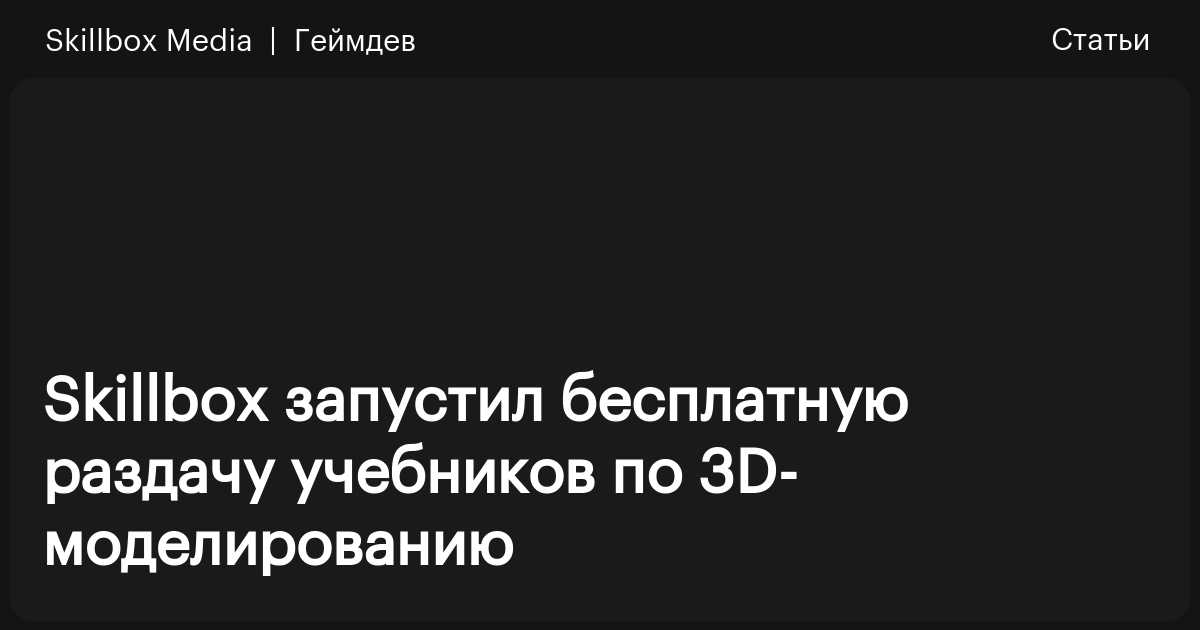 Skillbox Media | Геймдев

Статьи

Skillbox запустил бесплатную раздачу учебников по 3D-моделированию